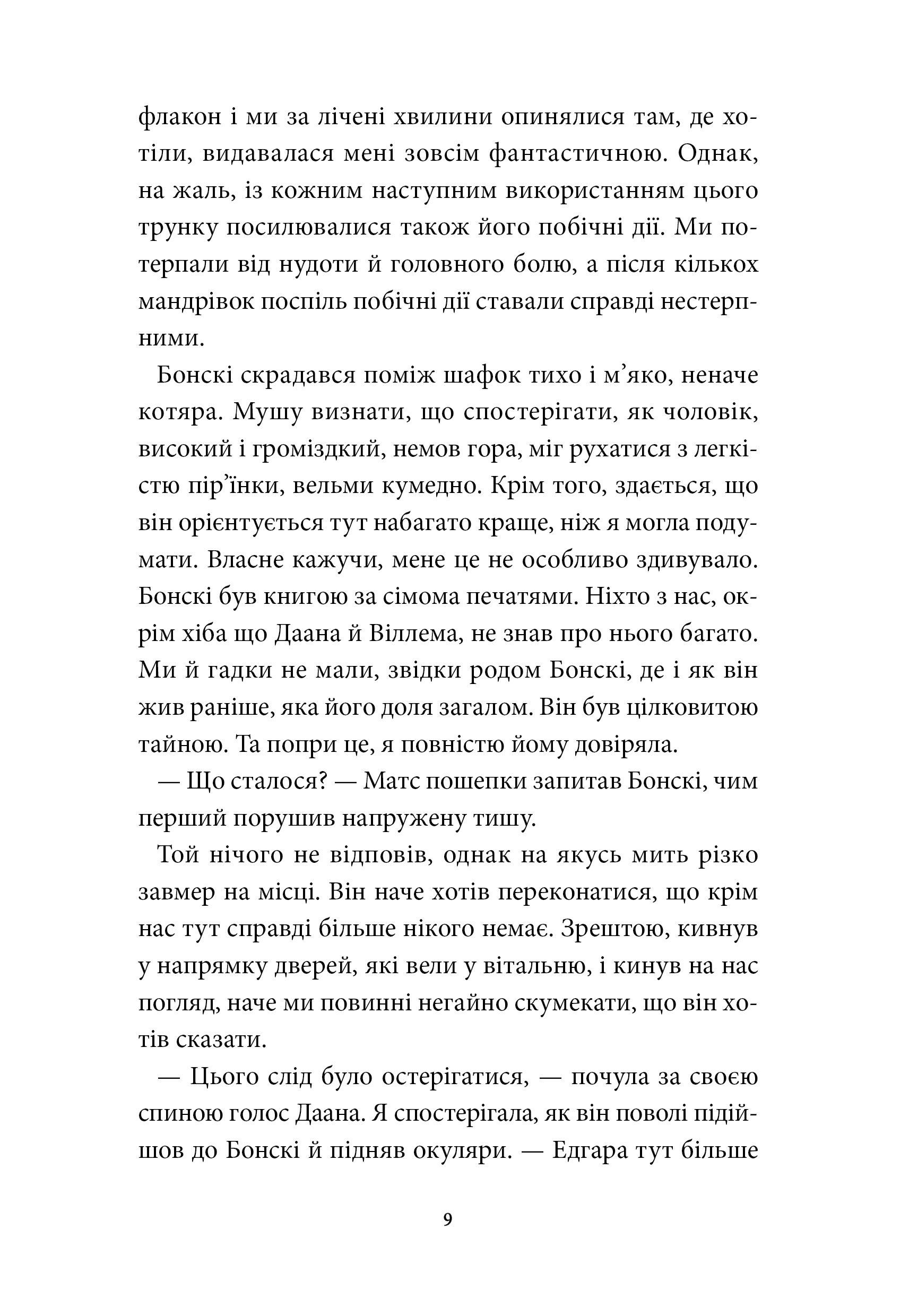 флакон і ми за лічені хвилини опинялися там, де хотіли, видавалася мені зовсім фантастичною. Однак, на жаль, із кожним наступним використанням цього трунку посилювалися також його побічні дії. Ми потерпали від нудоти й головного болю, а після кількох мандрівок поспіль побічні дії ставали справді нестерпними.

Бонскі скрадався поміж шафок тихо і м’яко, неначе котяра. Мушу визнати, що спостерігати, як чоловік, високий і громіздкий, немов гора, міг рухатися з легкістю пір’їнки, вельми кумедно. Крім того, здається, що він орієнтується тут набагато краще, ніж я могла подумати. Власне кажучи, мене це не особливо здивувало. Бонскі був книгою за сімома печатями. Ніхто з нас, окрім хіба що Даана й Віллема, не знав про нього багато. Ми й гадки не мали, звідки родом Бонскі, де і як він жив раніше, яка його доля загалом. Він був цілковитою тайною. Та попри це, я повністю йому довіряла.

— Що сталося? — Матс пошепки запитав Бонскі, чим перший порушив напружену тишу.

Той нічого не відповів, однак на якусь мить різко завмер на місці. Він наче хотів переконатися, що крім нас тут справді більше нікого немає. Зрештою, кивнув у напрямку дверей, які вели у вітальню, і кинув на нас погляд, наче ми повинні негайно скумекати, що він хотів сказати.

— Цього слід було остерігатися, — почула за своєю спиною голос Даана. Я спостерігала, як він поволі підійшов до Бонскі й підняв окуляри. — Едгара тут більше

9